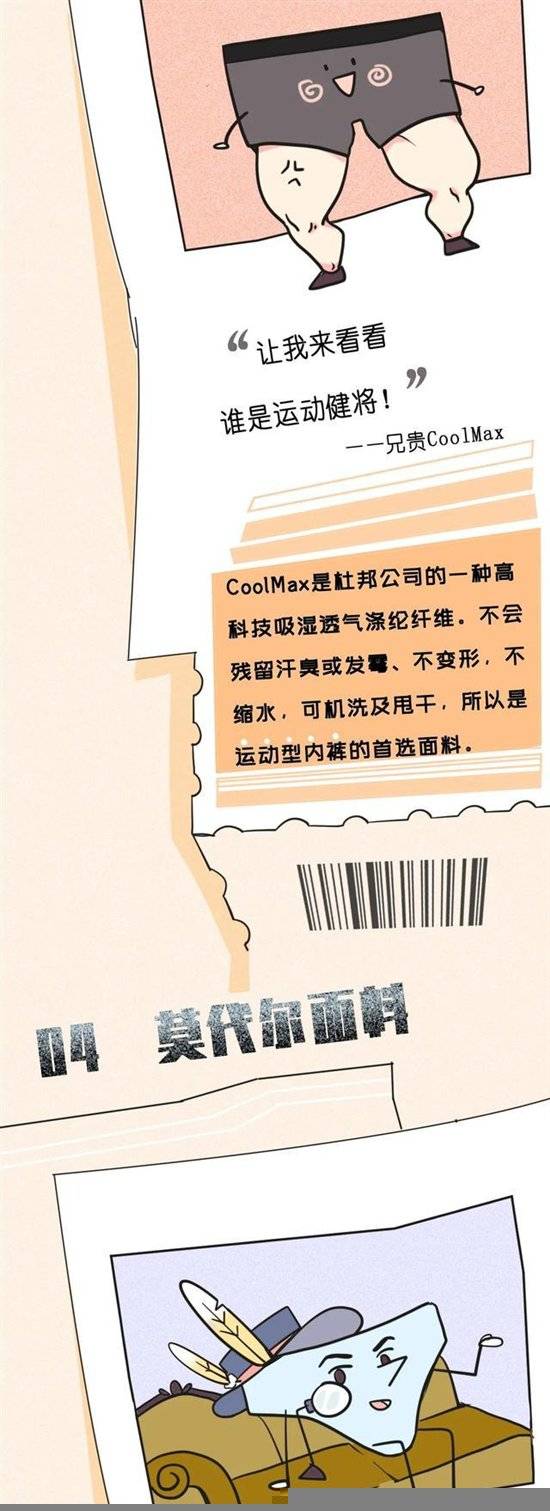 “让我来看看
谁是运动健将！”
——兄贵CoolMax

CoolMax是杜邦公司的一种高科技吸湿透气涤纶纤维。不会残留汗臭或发霉、不变形，不缩水，可机洗及甩干，所以是运动型内裤的首选面料。

04 莫代尔面料